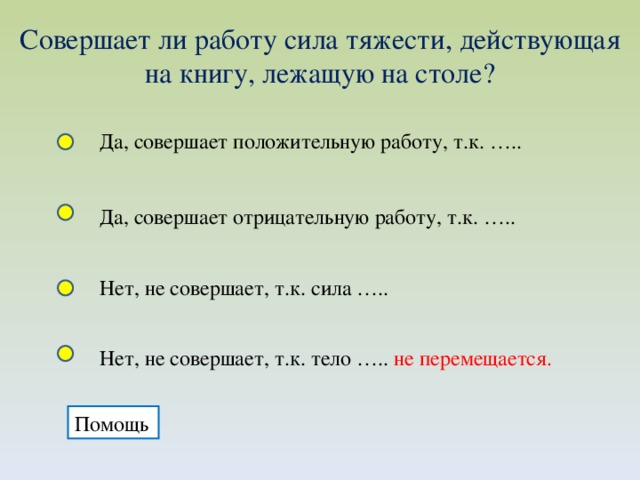 Совершает ли работу сила тяжести, действующая на книгу, лежащую на столе?

Да, совершает положительную работу, т.к. …..

Да, совершает отрицательную работу, т.к. …..

Нет, не совершает, т.к. сила …..

Нет, не совершает, т.к. тело ….. не перемещается.

Помощь